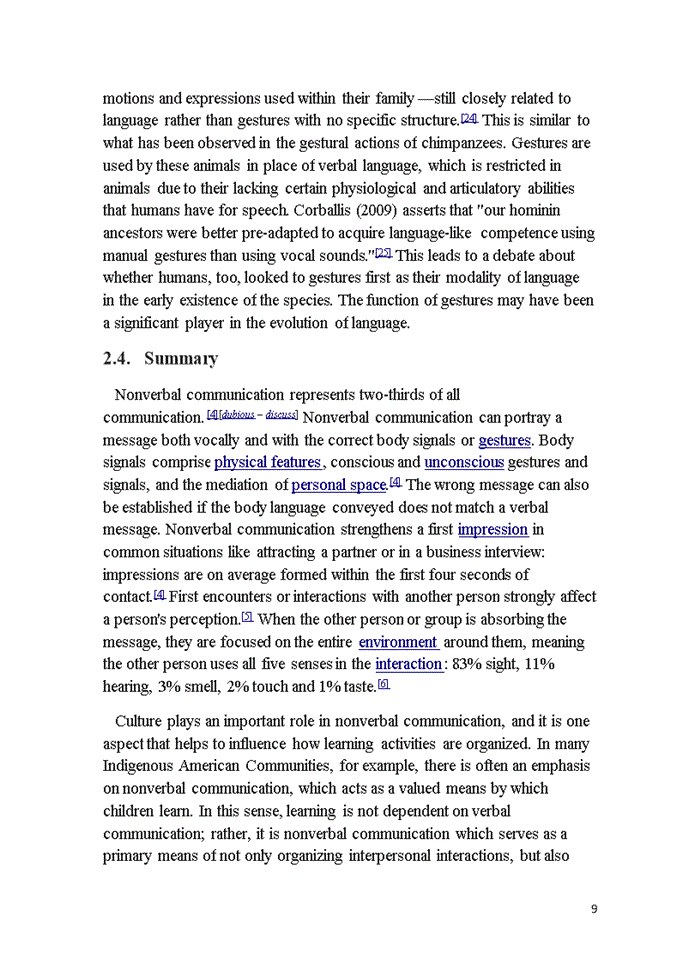 motions and expressions used within their family —still closely related to language rather than gestures with no specific structure.[24] This is similar to what has been observed in the gestural actions of chimpanzees. Gestures are used by these animals in place of verbal language, which is restricted in animals due to their lacking certain physiological and articulatory abilities that humans have for speech. Corballis (2009) asserts that "our hominin ancestors were better pre-adapted to acquire language-like competence using manual gestures than using vocal sounds."[25] This leads to a debate about whether humans, too, looked to gestures first as their modality of language in the early existence of the species. The function of gestures may have been a significant player in the evolution of language.

2.4. Summary

Nonverbal communication represents two-thirds of all communication.[4][dubious – discuss] Nonverbal communication can portray a message both vocally and with the correct body signals or gestures. Body signals comprise physical features, conscious and unconscious gestures and signals, and the mediation of personal space.[4] The wrong message can also be established if the body language conveyed does not match a verbal message. Nonverbal communication strengthens a first impression in common situations like attracting a partner or in a business interview: impressions are on average formed within the first four seconds of contact.[4] First encounters or interactions with another person strongly affect a person's perception.[5] When the other person or group is absorbing the message, they are focused on the entire environment around them, meaning the other person uses all five senses in the interaction: 83% sight, 11% hearing, 3% smell, 2% touch and 1% taste.[6]

Culture plays an important role in nonverbal communication, and it is one aspect that helps to influence how learning activities are organized. In many Indigenous American Communities, for example, there is often an emphasis on nonverbal communication, which acts as a valued means by which children learn. In this sense, learning is not dependent on verbal communication; rather, it is nonverbal communication which serves as a primary means of not only organizing interpersonal interactions, but also

9